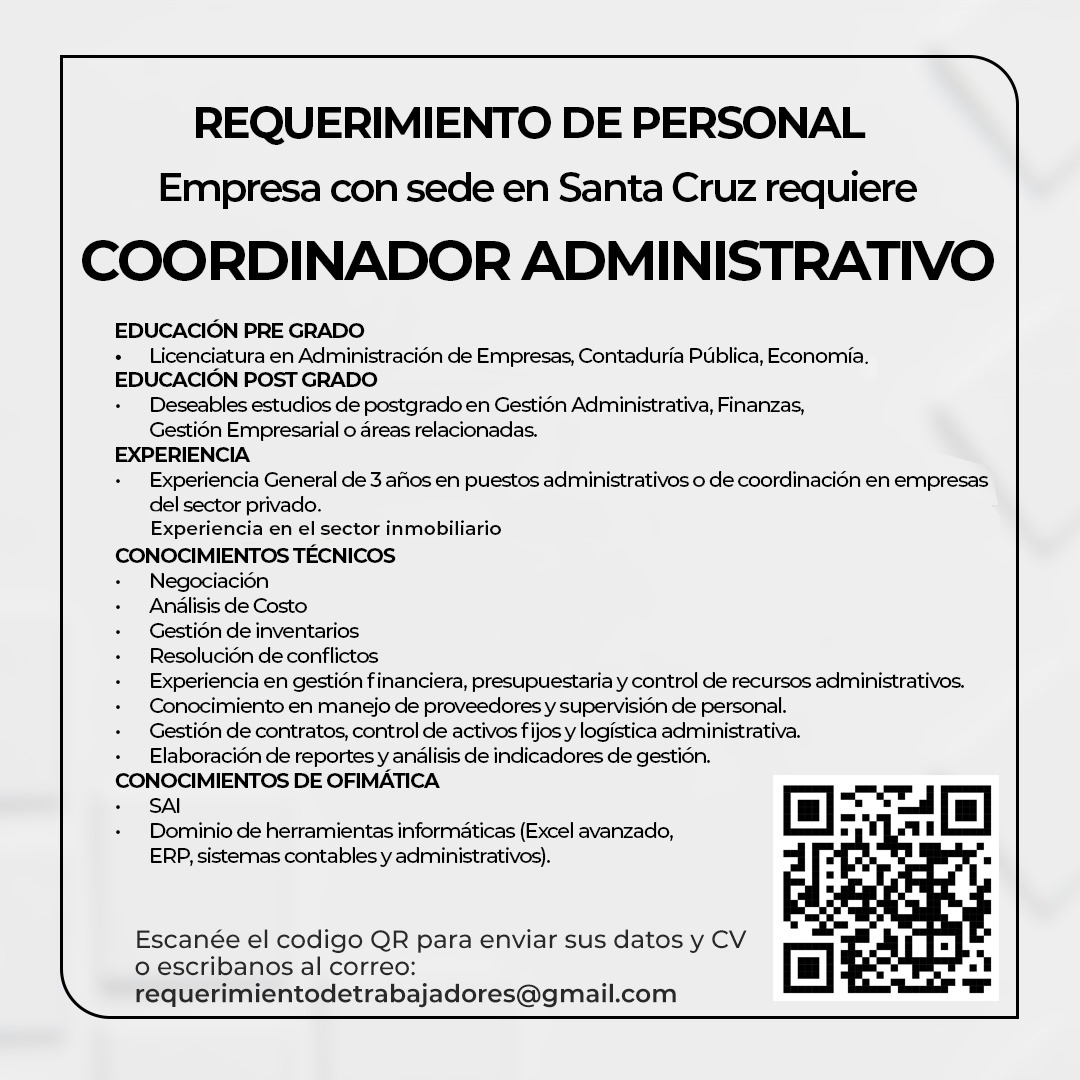 REQUERIMIENTO DE PERSONAL

Empresa con sede en Santa Cruz requiere

COORDINADOR ADMINISTRATIVO

EDUCACIÓN PRE GRADO
• Licenciatura en Administración de Empresas, Contaduría Pública, Economía.
EDUCACIÓN POST GRADO
• Deseables estudios de postgrado en Gestión Administrativa, Finanzas, Gestión Empresarial o áreas relacionadas.
EXPERIENCIA
• Experiencia General de 3 años en puestos administrativos o de coordinación en empresas del sector privado.
Experiencia en el sector inmobiliario
CONOCIMIENTOS TÉCNICOS
• Negociación
• Análisis de Costo
• Gestión de inventarios
• Resolución de conflictos
• Experiencia en gestión financiera, presupuestaria y control de recursos administrativos.
• Conocimiento en manejo de proveedores y supervisión de personal.
• Gestión de contratos, control de activos fijos y logística administrativa.
• Elaboración de reportes y análisis de indicadores de gestión.
CONOCIMIENTOS DE OFIMÁTICA
• SAI
• Dominio de herramientas informáticas (Excel avanzado, ERP, sistemas contables y administrativos).

Escanée el codigo QR para enviar sus datos y CV o escribanos al correo:
requerimientodetrabajadores@gmail.com